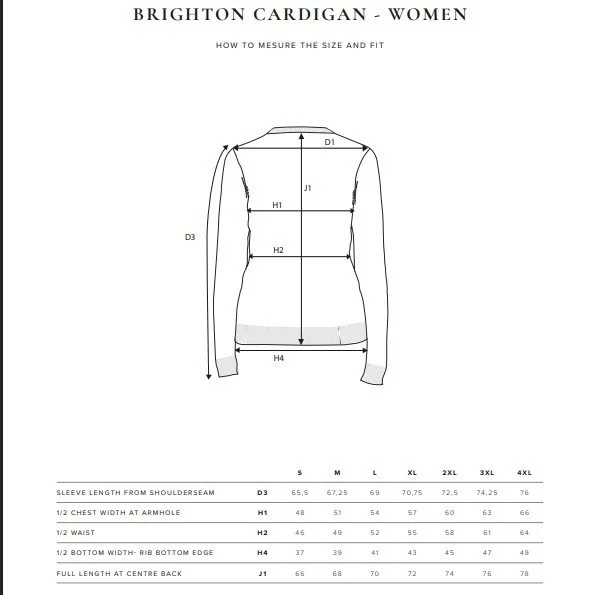 BRIGHTON CARDIGAN - WOMEN

HOW TO MESURE THE SIZE AND FIT

D1

J1

H1

D3

H2

H4

| | | S | M | L | XL | 2XL | 3XL | 4XL |
|---|---|---|---|---|---|---|---|---|
| SLEEVE LENGTH FROM SHOULDERSEAM | D3 | 65,5 | 67,25 | 69 | 70,75 | 72,5 | 74,25 | 76 |
| 1/2 CHEST WIDTH AT ARMHOLE | H1 | 48 | 51 | 54 | 57 | 60 | 63 | 66 |
| 1/2 WAIST | H2 | 46 | 49 | 52 | 55 | 58 | 61 | 64 |
| 1/2 BOTTOM WIDTH- RIB BOTTOM EDGE | H4 | 37 | 39 | 41 | 43 | 45 | 47 | 49 |
| FULL LENGTH AT CENTRE BACK | J1 | 66 | 68 | 70 | 72 | 74 | 76 | 78 |